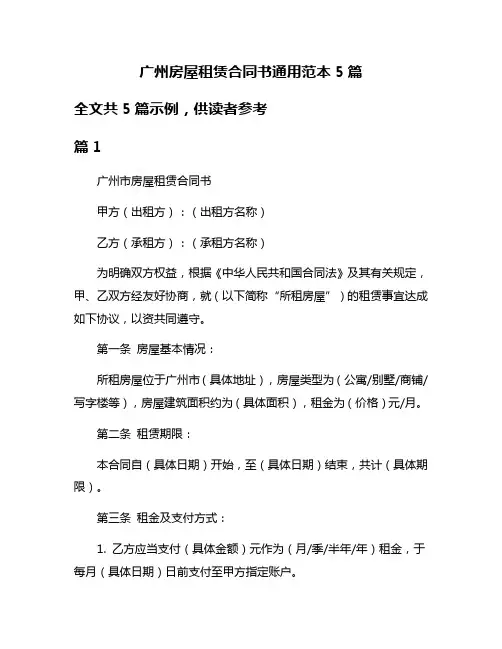 广州房屋租赁合同书通用范本 5 篇

全文共 5 篇示例，供读者参考

篇 1

广州市房屋租赁合同书

甲方（出租方）：（出租方名称）

乙方（承租方）：（承租方名称）

为明确双方权益，根据《中华人民共和国合同法》及其有关规定，甲、乙双方经友好协商，就（以下简称“所租房屋”）的租赁事宜达成如下协议，以资共同遵守。

第一条  房屋基本情况：

所租房屋位于广州市（具体地址），房屋类型为（公寓/别墅/商铺/写字楼等），房屋建筑面积约为（具体面积），租金为（价格）元/月。

第二条  租赁期限：

本合同自（具体日期）开始，至（具体日期）结束，共计（具体期限）。

第三条  租金及支付方式：

1. 乙方应当支付（具体金额）元作为（月/季/半年/年）租金，于每月（具体日期）日前支付至甲方指定账户。